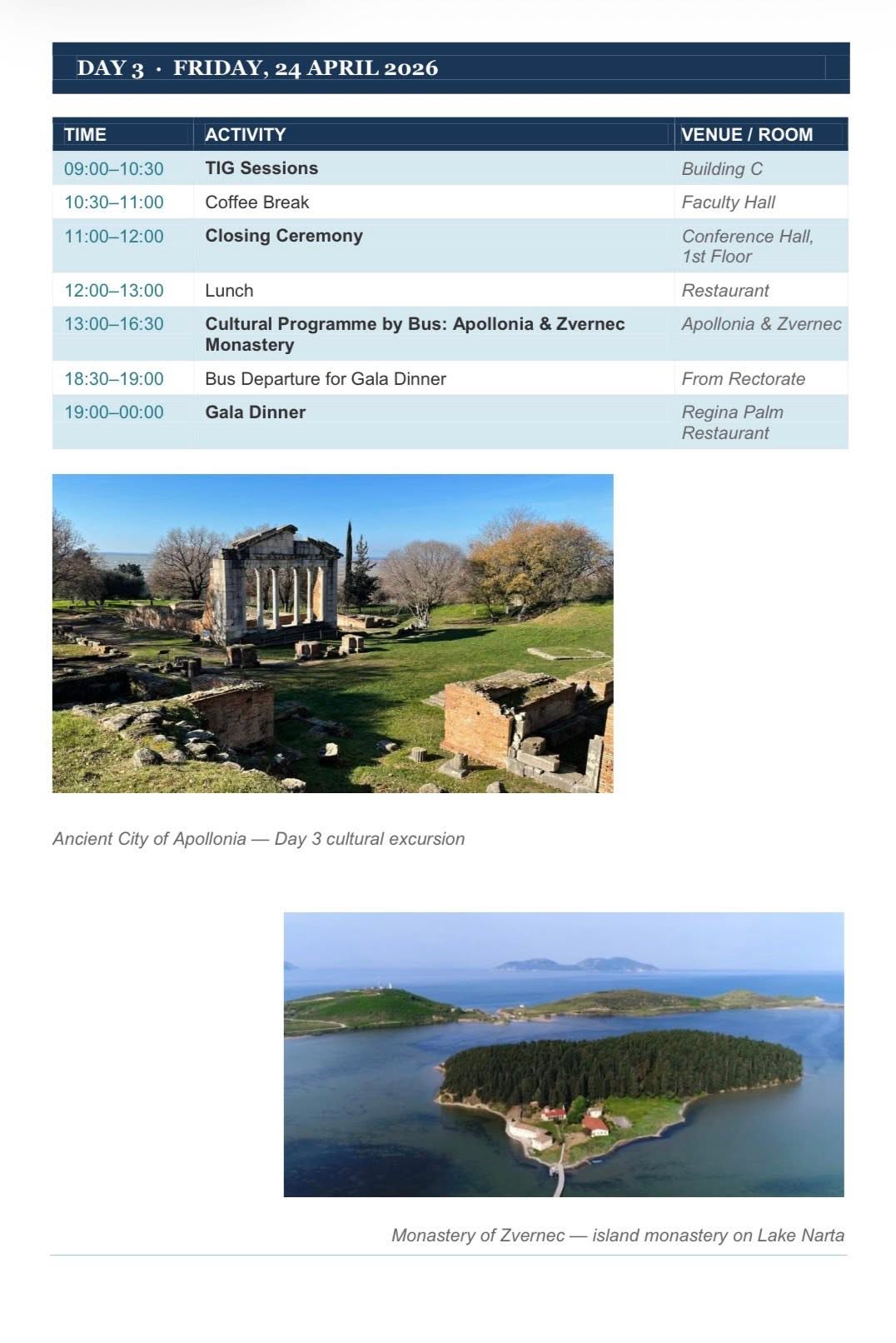 DAY 3 · FRIDAY, 24 APRIL 2026

| TIME | ACTIVITY | VENUE / ROOM |
|---|---|---|
| 09:00–10:30 | TIG Sessions | Building C |
| 10:30–11:00 | Coffee Break | Faculty Hall |
| 11:00–12:00 | Closing Ceremony | Conference Hall, 1st Floor |
| 12:00–13:00 | Lunch | Restaurant |
| 13:00–16:30 | Cultural Programme by Bus: Apollonia & Zvernec Monastery | Apollonia & Zvernec |
| 18:30–19:00 | Bus Departure for Gala Dinner | From Rectorate |
| 19:00–00:00 | Gala Dinner | Regina Palm Restaurant |

Ancient City of Apollonia — Day 3 cultural excursion

Monastery of Zvernec — island monastery on Lake Narta